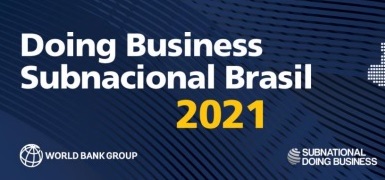 Doing Business
Subnacional Brasil
2021

WORLD BANK GROUP

SUBNATIONAL
DOING BUSINESS